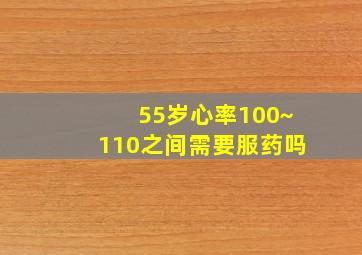 55岁心率100~110之间需要服药吗